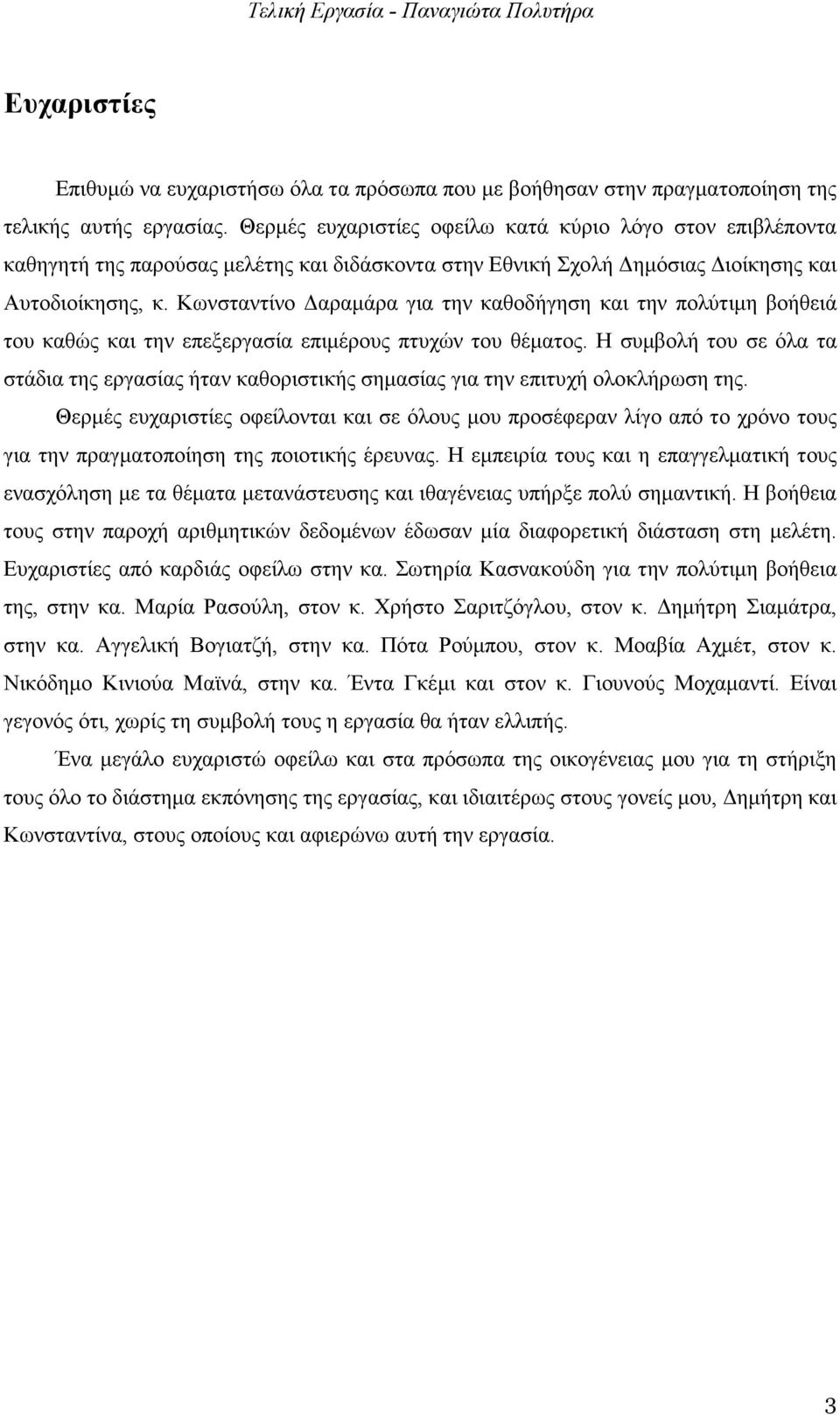 Τελική Εργασία - Παναγιώτα Πολυτήρα

Ευχαριστίες

Επιθυμώ να ευχαριστήσω όλα τα πρόσωπα που με βοήθησαν στην πραγματοποίηση της τελικής αυτής εργασίας. Θερμές ευχαριστίες οφείλω κατά κύριο λόγο στον επιβλέποντα καθηγητή της παρούσας μελέτης και διδάσκοντα στην Εθνική Σχολή Δημόσιας Διοίκησης και Αυτοδιοίκησης, κ. Κωνσταντίνο Δαραμάρα για την καθοδήγηση και την πολύτιμη βοήθειά του καθώς και την επεξεργασία επιμέρους πτυχών του θέματος. Η συμβολή του σε όλα τα στάδια της εργασίας ήταν καθοριστικής σημασίας για την επιτυχή ολοκλήρωση της.

Θερμές ευχαριστίες οφείλονται και σε όλους μου προσέφεραν λίγο από το χρόνο τους για την πραγματοποίηση της ποιοτικής έρευνας. Η εμπειρία τους και η επαγγελματική τους ενασχόληση με τα θέματα μετανάστευσης και ιθαγένειας υπήρξε πολύ σημαντική. Η βοήθεια τους στην παροχή αριθμητικών δεδομένων έδωσαν μία διαφορετική διάσταση στη μελέτη. Ευχαριστίες από καρδιάς οφείλω στην κα. Σωτηρία Κασνακούδη για την πολύτιμη βοήθεια της, στην κα. Μαρία Ρασούλη, στον κ. Χρήστο Σαριτζόγλου, στον κ. Δημήτρη Σιαμάτρα, στην κα. Αγγελική Βογιατζή, στην κα. Πότα Ρούμπου, στον κ. Μοαβία Αχμέτ, στον κ. Νικόδημο Κινιούα Μαϊνά, στην κα. Έντα Γκέμι και στον κ. Γιουνούς Μοχαμαντί. Είναι γεγονός ότι, χωρίς τη συμβολή τους η εργασία θα ήταν ελλιπής.

Ένα μεγάλο ευχαριστώ οφείλω και στα πρόσωπα της οικογένειας μου για τη στήριξη τους όλο το διάστημα εκπόνησης της εργασίας, και ιδιαιτέρως στους γονείς μου, Δημήτρη και Κωνσταντίνα, στους οποίους και αφιερώνω αυτή την εργασία.

3